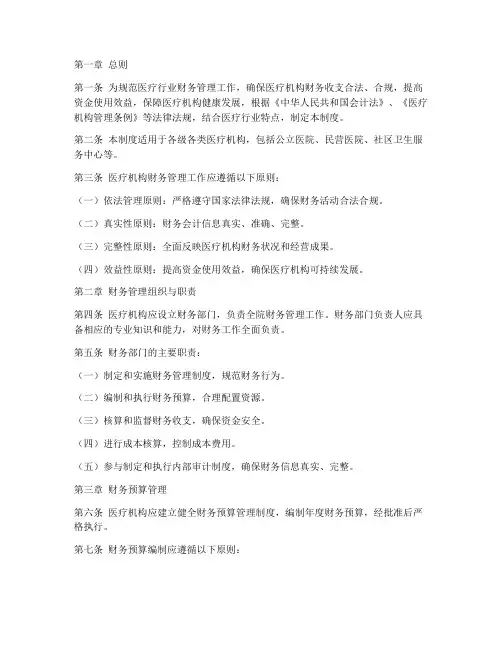 第一章 总则

第一条 为规范医疗行业财务管理工作，确保医疗机构财务收支合法、合规，提高资金使用效益，保障医疗机构健康发展，根据《中华人民共和国会计法》、《医疗机构管理条例》等法律法规，结合医疗行业特点，制定本制度。

第二条 本制度适用于各级各类医疗机构，包括公立医院、民营医院、社区卫生服务中心等。

第三条 医疗机构财务管理工作应遵循以下原则：

（一）依法管理原则：严格遵守国家法律法规，确保财务活动合法合规。

（二）真实性原则：财务会计信息真实、准确、完整。

（三）完整性原则：全面反映医疗机构财务状况和经营成果。

（四）效益性原则：提高资金使用效益，确保医疗机构可持续发展。

第二章 财务管理组织与职责

第四条 医疗机构应设立财务部门，负责全院财务管理工作。财务部门负责人应具备相应的专业知识和能力，对财务工作全面负责。

第五条 财务部门的主要职责：

（一）制定和实施财务管理制度，规范财务行为。

（二）编制和执行财务预算，合理配置资源。

（三）核算和监督财务收支，确保资金安全。

（四）进行成本核算，控制成本费用。

（五）参与制定和执行内部审计制度，确保财务信息真实、完整。

第三章 财务预算管理

第六条 医疗机构应建立健全财务预算管理制度，编制年度财务预算，经批准后严格执行。

第七条 财务预算编制应遵循以下原则：